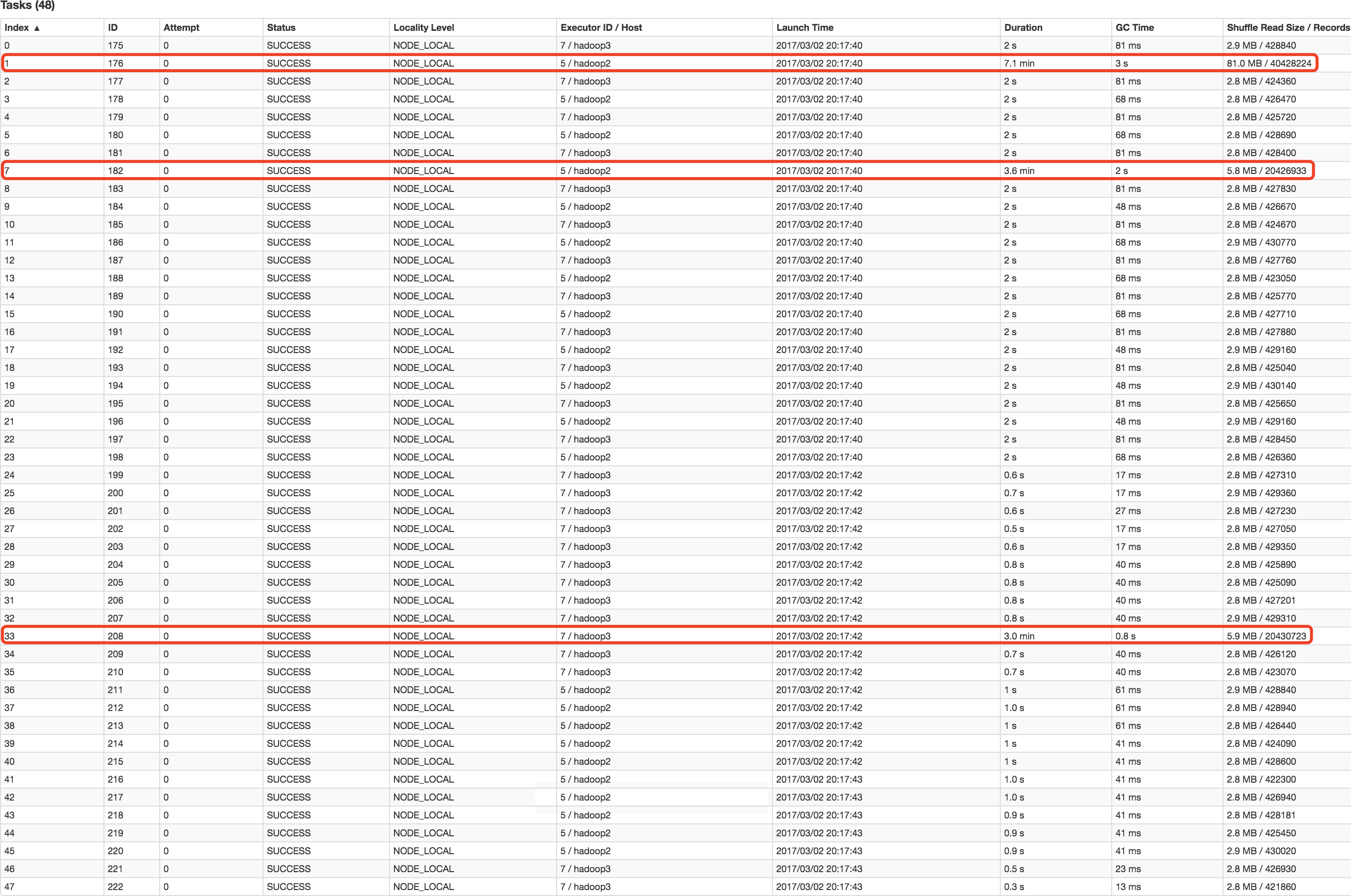 Tasks (48)

| Index ▲ | ID | Attempt | Status | Locality Level | Executor ID / Host | Launch Time | Duration | GC Time | Shuffle Read Size / Records |
|---|---|---|---|---|---|---|---|---|---|
| 0 | 175 | 0 | SUCCESS | NODE_LOCAL | 7 / hadoop3 | 2017/03/02 20:17:40 | 2 s | 81 ms | 2.9 MB / 428840 |
| 1 | 176 | 0 | SUCCESS | NODE_LOCAL | 5 / hadoop2 | 2017/03/02 20:17:40 | 7.1 min | 3 s | 81.0 MB / 40428224 |
| 2 | 177 | 0 | SUCCESS | NODE_LOCAL | 7 / hadoop3 | 2017/03/02 20:17:40 | 2 s | 81 ms | 2.8 MB / 424360 |
| 3 | 178 | 0 | SUCCESS | NODE_LOCAL | 5 / hadoop2 | 2017/03/02 20:17:40 | 2 s | 68 ms | 2.8 MB / 426470 |
| 4 | 179 | 0 | SUCCESS | NODE_LOCAL | 7 / hadoop3 | 2017/03/02 20:17:40 | 2 s | 81 ms | 2.8 MB / 425720 |
| 5 | 180 | 0 | SUCCESS | NODE_LOCAL | 5 / hadoop2 | 2017/03/02 20:17:40 | 2 s | 68 ms | 2.8 MB / 428690 |
| 6 | 181 | 0 | SUCCESS | NODE_LOCAL | 7 / hadoop3 | 2017/03/02 20:17:40 | 2 s | 81 ms | 2.8 MB / 428400 |
| 7 | 182 | 0 | SUCCESS | NODE_LOCAL | 5 / hadoop2 | 2017/03/02 20:17:40 | 3.6 min | 2 s | 5.8 MB / 20426933 |
| 8 | 183 | 0 | SUCCESS | NODE_LOCAL | 7 / hadoop3 | 2017/03/02 20:17:40 | 2 s | 81 ms | 2.8 MB / 427830 |
| 9 | 184 | 0 | SUCCESS | NODE_LOCAL | 5 / hadoop2 | 2017/03/02 20:17:40 | 2 s | 48 ms | 2.8 MB / 426670 |
| 10 | 185 | 0 | SUCCESS | NODE_LOCAL | 7 / hadoop3 | 2017/03/02 20:17:40 | 2 s | 81 ms | 2.8 MB / 424670 |
| 11 | 186 | 0 | SUCCESS | NODE_LOCAL | 5 / hadoop2 | 2017/03/02 20:17:40 | 2 s | 68 ms | 2.9 MB / 430770 |
| 12 | 187 | 0 | SUCCESS | NODE_LOCAL | 7 / hadoop3 | 2017/03/02 20:17:40 | 2 s | 81 ms | 2.8 MB / 427760 |
| 13 | 188 | 0 | SUCCESS | NODE_LOCAL | 5 / hadoop2 | 2017/03/02 20:17:40 | 2 s | 68 ms | 2.8 MB / 423050 |
| 14 | 189 | 0 | SUCCESS | NODE_LOCAL | 7 / hadoop3 | 2017/03/02 20:17:40 | 2 s | 81 ms | 2.8 MB / 425770 |
| 15 | 190 | 0 | SUCCESS | NODE_LOCAL | 5 / hadoop2 | 2017/03/02 20:17:40 | 2 s | 68 ms | 2.8 MB / 427710 |
| 16 | 191 | 0 | SUCCESS | NODE_LOCAL | 7 / hadoop3 | 2017/03/02 20:17:40 | 2 s | 81 ms | 2.8 MB / 427880 |
| 17 | 192 | 0 | SUCCESS | NODE_LOCAL | 5 / hadoop2 | 2017/03/02 20:17:40 | 2 s | 48 ms | 2.9 MB / 429160 |
| 18 | 193 | 0 | SUCCESS | NODE_LOCAL | 7 / hadoop3 | 2017/03/02 20:17:40 | 2 s | 81 ms | 2.8 MB / 425040 |
| 19 | 194 | 0 | SUCCESS | NODE_LOCAL | 5 / hadoop2 | 2017/03/02 20:17:40 | 2 s | 48 ms | 2.9 MB / 430140 |
| 20 | 195 | 0 | SUCCESS | NODE_LOCAL | 7 / hadoop3 | 2017/03/02 20:17:40 | 2 s | 81 ms | 2.8 MB / 425650 |
| 21 | 196 | 0 | SUCCESS | NODE_LOCAL | 5 / hadoop2 | 2017/03/02 20:17:40 | 2 s | 48 ms | 2.9 MB / 429160 |
| 22 | 197 | 0 | SUCCESS | NODE_LOCAL | 7 / hadoop3 | 2017/03/02 20:17:40 | 2 s | 81 ms | 2.8 MB / 428450 |
| 23 | 198 | 0 | SUCCESS | NODE_LOCAL | 5 / hadoop2 | 2017/03/02 20:17:40 | 2 s | 68 ms | 2.8 MB / 426360 |
| 24 | 199 | 0 | SUCCESS | NODE_LOCAL | 7 / hadoop3 | 2017/03/02 20:17:42 | 0.6 s | 17 ms | 2.8 MB / 427310 |
| 25 | 200 | 0 | SUCCESS | NODE_LOCAL | 7 / hadoop3 | 2017/03/02 20:17:42 | 0.7 s | 17 ms | 2.9 MB / 429360 |
| 26 | 201 | 0 | SUCCESS | NODE_LOCAL | 7 / hadoop3 | 2017/03/02 20:17:42 | 0.6 s | 27 ms | 2.8 MB / 427230 |
| 27 | 202 | 0 | SUCCESS | NODE_LOCAL | 7 / hadoop3 | 2017/03/02 20:17:42 | 0.5 s | 17 ms | 2.8 MB / 427050 |
| 28 | 203 | 0 | SUCCESS | NODE_LOCAL | 7 / hadoop3 | 2017/03/02 20:17:42 | 0.6 s | 17 ms | 2.8 MB / 429350 |
| 29 | 204 | 0 | SUCCESS | NODE_LOCAL | 7 / hadoop3 | 2017/03/02 20:17:42 | 0.8 s | 40 ms | 2.8 MB / 425890 |
| 30 | 205 | 0 | SUCCESS | NODE_LOCAL | 7 / hadoop3 | 2017/03/02 20:17:42 | 0.8 s | 40 ms | 2.8 MB / 425090 |
| 31 | 206 | 0 | SUCCESS | NODE_LOCAL | 7 / hadoop3 | 2017/03/02 20:17:42 | 0.8 s | 40 ms | 2.8 MB / 427201 |
| 32 | 207 | 0 | SUCCESS | NODE_LOCAL | 7 / hadoop3 | 2017/03/02 20:17:42 | 0.8 s | 40 ms | 2.9 MB / 429310 |
| 33 | 208 | 0 | SUCCESS | NODE_LOCAL | 7 / hadoop3 | 2017/03/02 20:17:42 | 3.0 min | 0.8 s | 5.9 MB / 20430723 |
| 34 | 209 | 0 | SUCCESS | NODE_LOCAL | 7 / hadoop3 | 2017/03/02 20:17:42 | 0.7 s | 40 ms | 2.8 MB / 426120 |
| 35 | 210 | 0 | SUCCESS | NODE_LOCAL | 7 / hadoop3 | 2017/03/02 20:17:42 | 0.7 s | 40 ms | 2.8 MB / 423070 |
| 36 | 211 | 0 | SUCCESS | NODE_LOCAL | 5 / hadoop2 | 2017/03/02 20:17:42 | 1 s | 61 ms | 2.9 MB / 428840 |
| 37 | 212 | 0 | SUCCESS | NODE_LOCAL | 5 / hadoop2 | 2017/03/02 20:17:42 | 1.0 s | 61 ms | 2.8 MB / 428940 |
| 38 | 213 | 0 | SUCCESS | NODE_LOCAL | 5 / hadoop2 | 2017/03/02 20:17:42 | 1 s | 61 ms | 2.8 MB / 426440 |
| 39 | 214 | 0 | SUCCESS | NODE_LOCAL | 5 / hadoop2 | 2017/03/02 20:17:42 | 1 s | 41 ms | 2.8 MB / 424090 |
| 40 | 215 | 0 | SUCCESS | NODE_LOCAL | 5 / hadoop2 | 2017/03/02 20:17:42 | 1 s | 41 ms | 2.8 MB / 428600 |
| 41 | 216 | 0 | SUCCESS | NODE_LOCAL | 5 / hadoop2 | 2017/03/02 20:17:43 | 1.0 s | 41 ms | 2.8 MB / 422300 |
| 42 | 217 | 0 | SUCCESS | NODE_LOCAL | 5 / hadoop2 | 2017/03/02 20:17:43 | 1.0 s | 41 ms | 2.8 MB / 426940 |
| 43 | 218 | 0 | SUCCESS | NODE_LOCAL | 5 / hadoop2 | 2017/03/02 20:17:43 | 0.9 s | 41 ms | 2.8 MB / 428181 |
| 44 | 219 | 0 | SUCCESS | NODE_LOCAL | 5 / hadoop2 | 2017/03/02 20:17:43 | 0.9 s | 41 ms | 2.8 MB / 425450 |
| 45 | 220 | 0 | SUCCESS | NODE_LOCAL | 5 / hadoop2 | 2017/03/02 20:17:43 | 0.9 s | 41 ms | 2.9 MB / 430020 |
| 46 | 221 | 0 | SUCCESS | NODE_LOCAL | 7 / hadoop3 | 2017/03/02 20:17:43 | 0.5 s | 23 ms | 2.8 MB / 426930 |
| 47 | 222 | 0 | SUCCESS | NODE_LOCAL | 7 / hadoop3 | 2017/03/02 20:17:43 | 0.3 s | 13 ms | 2.8 MB / 421860 |